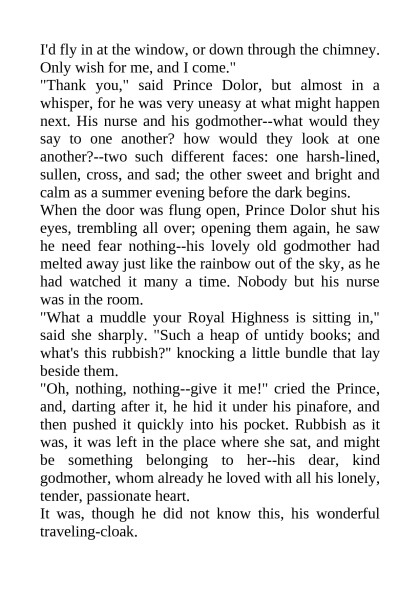 I'd fly in at the window, or down through the chimney. Only wish for me, and I come."
"Thank you," said Prince Dolor, but almost in a whisper, for he was very uneasy at what might happen next. His nurse and his godmother--what would they say to one another? how would they look at one another?--two such different faces: one harsh-lined, sullen, cross, and sad; the other sweet and bright and calm as a summer evening before the dark begins.
When the door was flung open, Prince Dolor shut his eyes, trembling all over; opening them again, he saw he need fear nothing--his lovely old godmother had melted away just like the rainbow out of the sky, as he had watched it many a time. Nobody but his nurse was in the room.
"What a muddle your Royal Highness is sitting in," said she sharply. "Such a heap of untidy books; and what's this rubbish?" knocking a little bundle that lay beside them.
"Oh, nothing, nothing--give it me!" cried the Prince, and, darting after it, he hid it under his pinafore, and then pushed it quickly into his pocket. Rubbish as it was, it was left in the place where she sat, and might be something belonging to her--his dear, kind godmother, whom already he loved with all his lonely, tender, passionate heart.
It was, though he did not know this, his wonderful traveling-cloak.